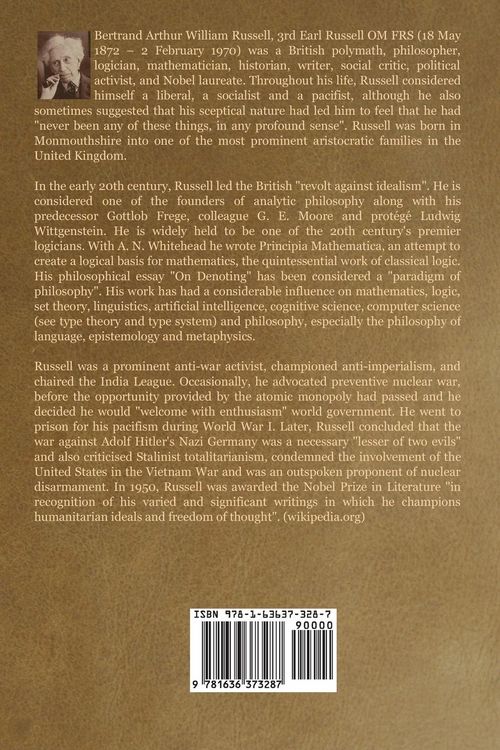 Bertrand Arthur William Russell, 3rd Earl Russell OM FRS (18 May 1872 – 2 February 1970) was a British polymath, philosopher, logician, mathematician, historian, writer, social critic, political activist, and Nobel laureate. Throughout his life, Russell considered himself a liberal, a socialist and a pacifist, although he also sometimes suggested that his sceptical nature had led him to feel that he had "never been any of these things, in any profound sense". Russell was born in Monmouthshire into one of the most prominent aristocratic families in the United Kingdom.

In the early 20th century, Russell led the British "revolt against idealism". He is considered one of the founders of analytic philosophy along with his predecessor Gottlob Frege, colleague G. E. Moore and protégé Ludwig Wittgenstein. He is widely held to be one of the 20th century's premier logicians. With A. N. Whitehead he wrote Principia Mathematica, an attempt to create a logical basis for mathematics, the quintessential work of classical logic. His philosophical essay "On Denoting" has been considered a "paradigm of philosophy". His work has had a considerable influence on mathematics, logic, set theory, linguistics, artificial intelligence, cognitive science, computer science (see type theory and type system) and philosophy, especially the philosophy of language, epistemology and metaphysics.

Russell was a prominent anti-war activist, championed anti-imperialism, and chaired the India League. Occasionally, he advocated preventive nuclear war, before the opportunity provided by the atomic monopoly had passed and he decided he would "welcome with enthusiasm" world government. He went to prison for his pacifism during World War I. Later, Russell concluded that the war against Adolf Hitler's Nazi Germany was a necessary "lesser of two evils" and also criticised Stalinist totalitarianism, condemned the involvement of the United States in the Vietnam War and was an outspoken proponent of nuclear disarmament. In 1950, Russell was awarded the Nobel Prize in Literature "in recognition of his varied and significant writings in which he champions humanitarian ideals and freedom of thought". (wikipedia.org)

ISBN 978-1-63637-328-7
90000
9 781636 373287